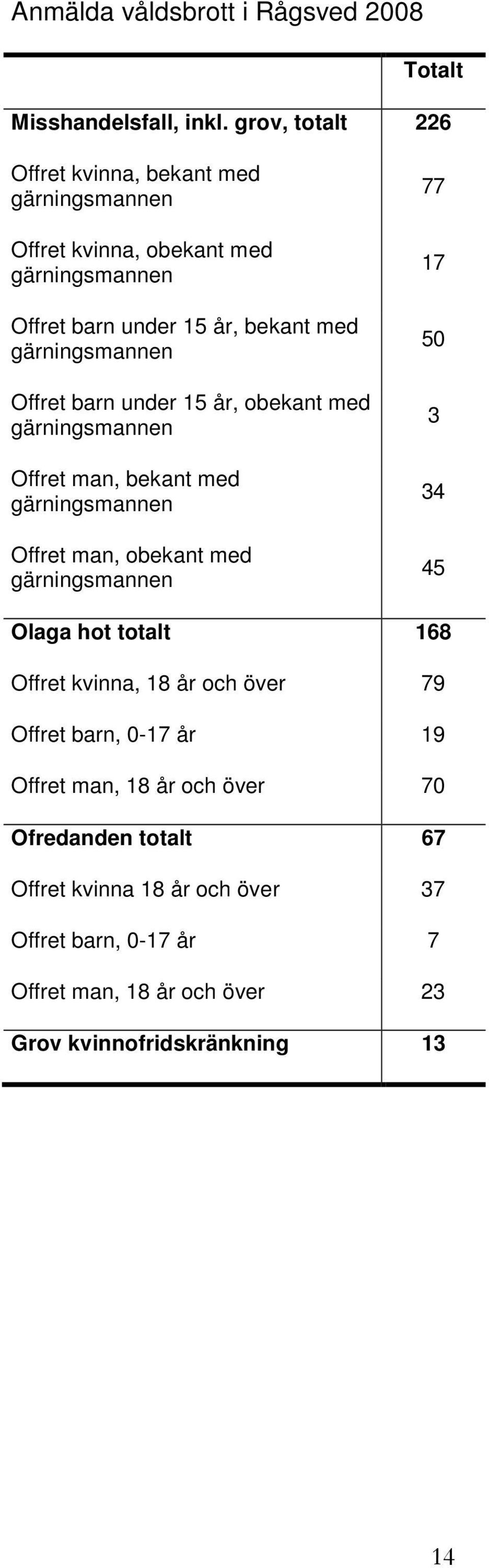 Anmälda våldsbrott i Rågsved 2008

| | Totalt |
|---|---|
| **Misshandelsfall, inkl. grov, totalt** | **226** |
| Offret kvinna, bekant med gärningsmannen | 77 |
| Offret kvinna, obekant med gärningsmannen | 17 |
| Offret barn under 15 år, bekant med gärningsmannen | 50 |
| Offret barn under 15 år, obekant med gärningsmannen | 3 |
| Offret man, bekant med gärningsmannen | 34 |
| Offret man, obekant med gärningsmannen | 45 |
| **Olaga hot totalt** | **168** |
| Offret kvinna, 18 år och över | 79 |
| Offret barn, 0-17 år | 19 |
| Offret man, 18 år och över | 70 |
| **Ofredanden totalt** | **67** |
| Offret kvinna 18 år och över | 37 |
| Offret barn, 0-17 år | 7 |
| Offret man, 18 år och över | 23 |
| **Grov kvinnofridskränkning** | **13** |

14